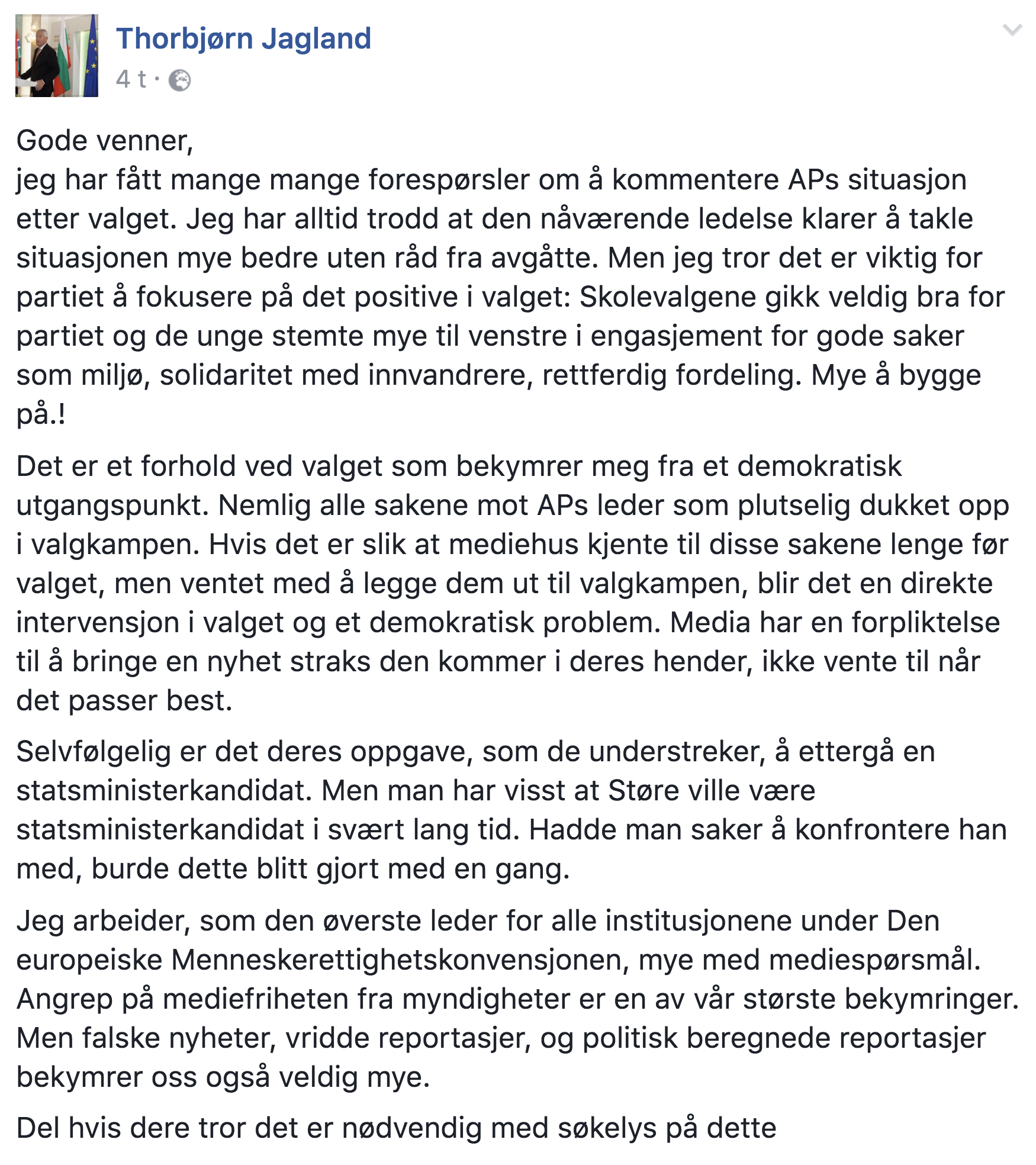 Thorbjørn Jagland
4 t ·

Gode venner,
jeg har fått mange mange forespørsler om å kommentere APs situasjon etter valget. Jeg har alltid trodd at den nåværende ledelse klarer å takle situasjonen mye bedre uten råd fra avgåtte. Men jeg tror det er viktig for partiet å fokusere på det positive i valget: Skolevalgene gikk veldig bra for partiet og de unge stemte mye til venstre i engasjement for gode saker som miljø, solidaritet med innvandrere, rettferdig fordeling. Mye å bygge på.!

Det er et forhold ved valget som bekymrer meg fra et demokratisk utgangspunkt. Nemlig alle sakene mot APs leder som plutselig dukket opp i valgkampen. Hvis det er slik at mediehus kjente til disse sakene lenge før valget, men ventet med å legge dem ut til valgkampen, blir det en direkte intervensjon i valget og et demokratisk problem. Media har en forpliktelse til å bringe en nyhet straks den kommer i deres hender, ikke vente til når det passer best.

Selvfølgelig er det deres oppgave, som de understreker, å ettergå en statsministerkandidat. Men man har visst at Støre ville være statsministerkandidat i svært lang tid. Hadde man saker å konfrontere han med, burde dette blitt gjort med en gang.

Jeg arbeider, som den øverste leder for alle institusjonene under Den europeiske Menneskerettighetskonvensjonen, mye med mediespørsmål. Angrep på mediefriheten fra myndigheter er en av vår største bekymringer. Men falske nyheter, vridde reportasjer, og politisk beregnede reportasjer bekymrer oss også veldig mye.

Del hvis dere tror det er nødvendig med søkelys på dette